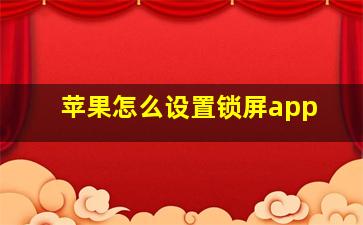 苹果怎么设置锁屏app